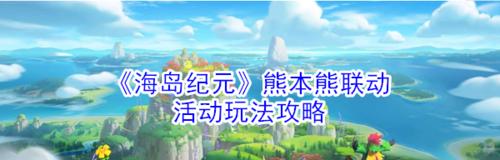 《海岛纪元》熊本熊联动
活动玩法攻略